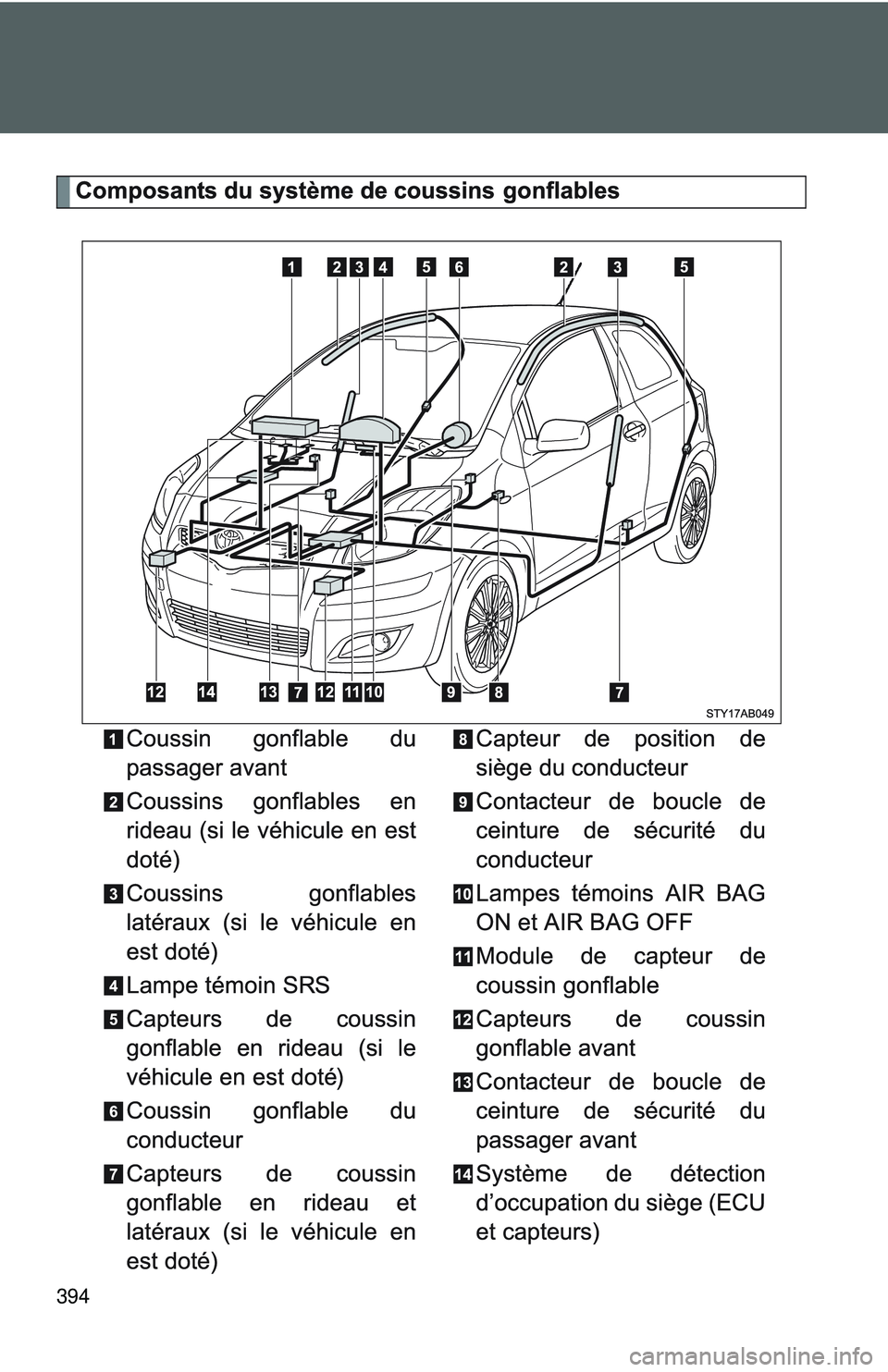 Composants du système de coussins gonflables

1 2 3 4 5 6 2 3 5

12 14 13 7 12 11 10 9 8 7

STY17AB049

1 Coussin gonflable du passager avant

2 Coussins gonflables en rideau (si le véhicule en est doté)

3 Coussins gonflables latéraux (si le véhicule en est doté)

4 Lampe témoin SRS

5 Capteurs de coussin gonflable en rideau (si le véhicule en est doté)

6 Coussin gonflable du conducteur

7 Capteurs de coussin gonflable en rideau et latéraux (si le véhicule en est doté)

8 Capteur de position de siège du conducteur

9 Contacteur de boucle de ceinture de sécurité du conducteur

10 Lampes témoins AIR BAG ON et AIR BAG OFF

11 Module de capteur de coussin gonflable

12 Capteurs de coussin gonflable avant

13 Contacteur de boucle de ceinture de sécurité du passager avant

14 Système de détection d'occupation du siège (ECU et capteurs)

394

carmanualsonline.info